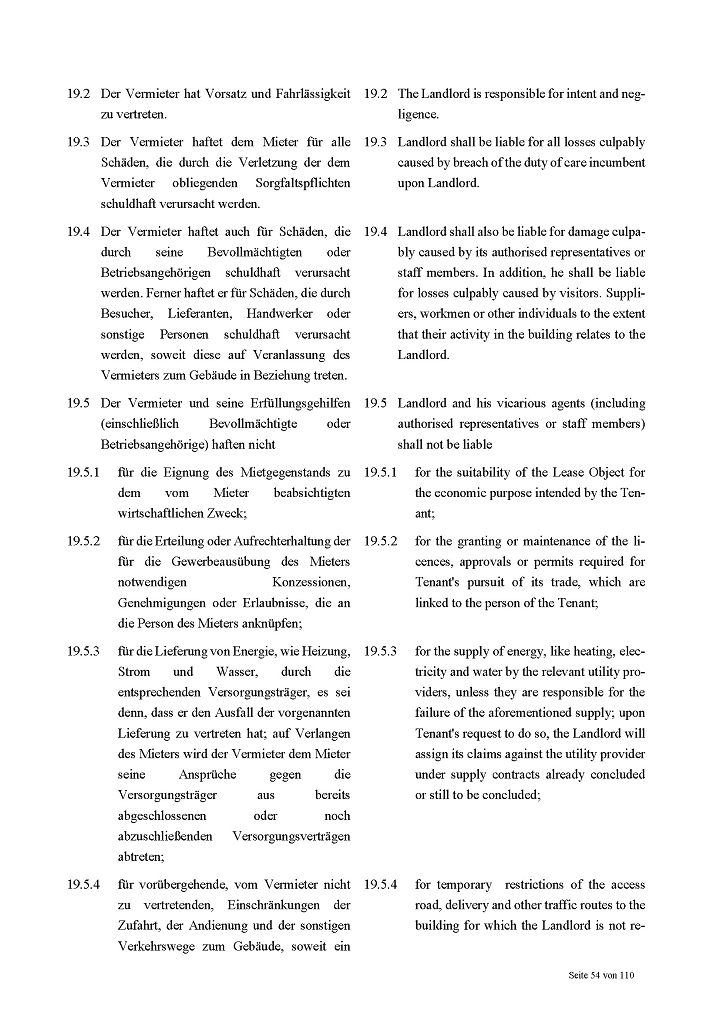 19.2 Der Vermieter hat Vorsatz und Fahrlässigkeit zu vertreten.

19.3 Der Vermieter haftet dem Mieter für alle Schäden, die durch die Verletzung der dem Vermieter obliegenden Sorgfaltspflichten schuldhaft verursacht werden.

19.4 Der Vermieter haftet auch für Schäden, die durch seine Bevollmächtigten oder Betriebsangehörigen schuldhaft verursacht werden. Ferner haftet er für Schäden, die durch Besucher, Lieferanten, Handwerker oder sonstige Personen schuldhaft verursacht werden, soweit diese auf Veranlassung des Vermieters zum Gebäude in Beziehung treten.

19.5 Der Vermieter und seine Erfüllungsgehilfen (einschließlich Bevollmächtigte oder Betriebsangehörige) haften nicht

19.5.1 für die Eignung des Mietgegenstands zu dem vom Mieter beabsichtigten wirtschaftlichen Zweck;

19.5.2 für die Erteilung oder Aufrechterhaltung der für die Gewerbeausübung des Mieters notwendigen Konzessionen, Genehmigungen oder Erlaubnisse, die an die Person des Mieters anknüpfen;

19.5.3 für die Lieferung von Energie, wie Heizung, Strom und Wasser, durch die entsprechenden Versorgungsträger, es sei denn, dass er den Ausfall der vorgenannten Lieferung zu vertreten hat; auf Verlangen des Mieters wird der Vermieter dem Mieter seine Ansprüche gegen die Versorgungsträger aus bereits abgeschlossenen oder noch abzuschließenden Versorgungsverträgen abtreten;

19.5.4 für vorübergehende, vom Vermieter nicht zu vertretenden, Einschränkungen der Zufahrt, der Andienung und der sonstigen Verkehrswege zum Gebäude, soweit ein

19.2 The Landlord is responsible for intent and negligence.

19.3 Landlord shall be liable for all losses culpably caused by breach of the duty of care incumbent upon Landlord.

19.4 Landlord shall also be liable for damage culpably caused by its authorised representatives or staff members. In addition, he shall be liable for losses culpably caused by visitors. Suppliers, workmen or other individuals to the extent that their activity in the building relates to the Landlord.

19.5 Landlord and his vicarious agents (including authorised representatives or staff members) shall not be liable

19.5.1 for the suitability of the Lease Object for the economic purpose intended by the Tenant;

19.5.2 for the granting or maintenance of the licences, approvals or permits required for Tenant's pursuit of its trade, which are linked to the person of the Tenant;

19.5.3 for the supply of energy, like heating, electricity and water by the relevant utility providers, unless they are responsible for the failure of the aforementioned supply; upon Tenant's request to do so, the Landlord will assign its claims against the utility provider under supply contracts already concluded or still to be concluded;

19.5.4 for temporary restrictions of the access road, delivery and other traffic routes to the building for which the Landlord is not re-

Seite 54 von 110